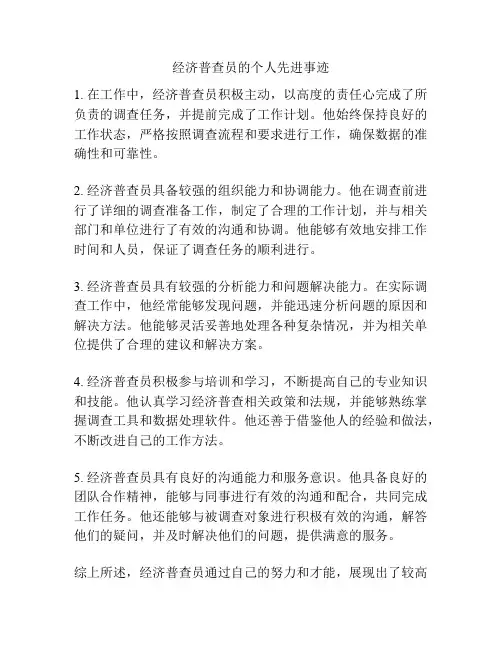 经济普查员的个人先进事迹

1. 在工作中，经济普查员积极主动，以高度的责任心完成了所负责的调查任务，并提前完成了工作计划。他始终保持良好的工作状态，严格按照调查流程和要求进行工作，确保数据的准确性和可靠性。

2. 经济普查员具备较强的组织能力和协调能力。他在调查前进行了详细的调查准备工作，制定了合理的工作计划，并与相关部门和单位进行了有效的沟通和协调。他能够有效地安排工作时间和人员，保证了调查任务的顺利进行。

3. 经济普查员具有较强的分析能力和问题解决能力。在实际调查工作中，他经常能够发现问题，并能迅速分析问题的原因和解决方法。他能够灵活妥善地处理各种复杂情况，并为相关单位提供了合理的建议和解决方案。

4. 经济普查员积极参与培训和学习，不断提高自己的专业知识和技能。他认真学习经济普查相关政策和法规，并能够熟练掌握调查工具和数据处理软件。他还善于借鉴他人的经验和做法，不断改进自己的工作方法。

5. 经济普查员具有良好的沟通能力和服务意识。他具备良好的团队合作精神，能够与同事进行有效的沟通和配合，共同完成工作任务。他还能够与被调查对象进行积极有效的沟通，解答他们的疑问，并及时解决他们的问题，提供满意的服务。

综上所述，经济普查员通过自己的努力和才能，展现出了较高